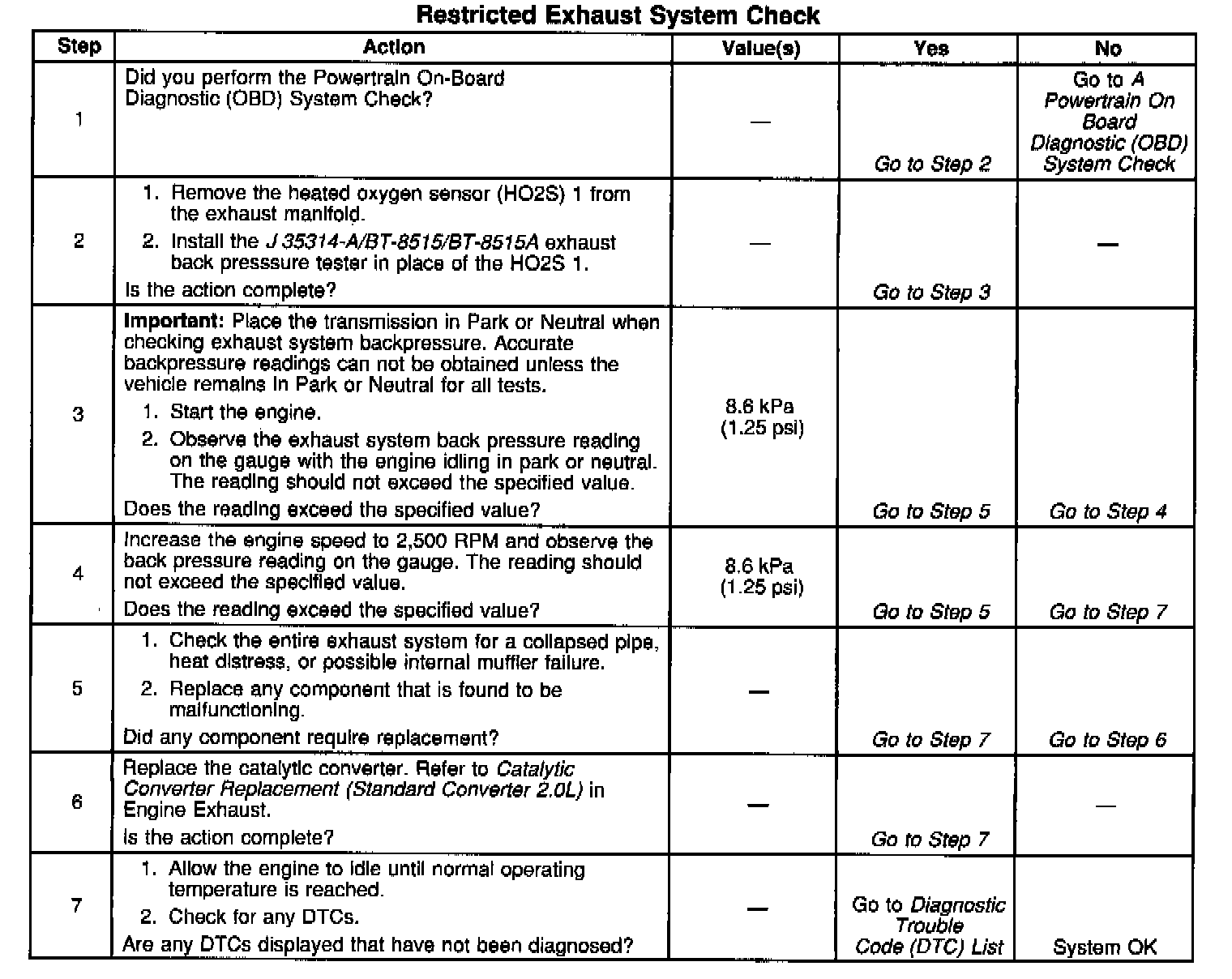 Restricted Exhaust System Check

| Step | Action | Value(s) | Yes | No |
|---|---|---|---|---|
| 1 | Did you perform the Powertrain On-Board Diagnostic (OBD) System Check? | — | Go to Step 2 | Go to A Powertrain On Board Diagnostic (OBD) System Check |
| 2 | 1. Remove the heated oxygen sensor (HO2S) 1 from the exhaust manifold. 2. Install the J 35314-A/BT-8515/BT-8515A exhaust back presssure tester in place of the HO2S 1. Is the action complete? | — | Go to Step 3 | — |
| 3 | Important: Place the transmission in Park or Neutral when checking exhaust system backpressure. Accurate backpressure readings can not be obtained unless the vehicle remains in Park or Neutral for all tests. 1. Start the engine. 2. Observe the exhaust system back pressure reading on the gauge with the engine idling in park or neutral. The reading should not exceed the specified value. Does the reading exceed the specified value? | 8.6 kPa (1.25 psi) | Go to Step 5 | Go to Step 4 |
| 4 | Increase the engine speed to 2,500 RPM and observe the back pressure reading on the gauge. The reading should not exceed the specified value. Does the reading exceed the specified value? | 8.6 kPa (1.25 psi) | Go to Step 5 | Go to Step 7 |
| 5 | 1. Check the entire exhaust system for a collapsed pipe, heat distress, or possible internal muffler failure. 2. Replace any component that is found to be malfunctioning. Did any component require replacement? | — | Go to Step 7 | Go to Step 6 |
| 6 | Replace the catalytic converter. Refer to Catalytic Converter Replacement (Standard Converter 2.0L) in Engine Exhaust. Is the action complete? | — | Go to Step 7 | — |
| 7 | 1. Allow the engine to idle until normal operating temperature is reached. 2. Check for any DTCs. Are any DTCs displayed that have not been diagnosed? | — | Go to Diagnostic Trouble Code (DTC) List | System OK |